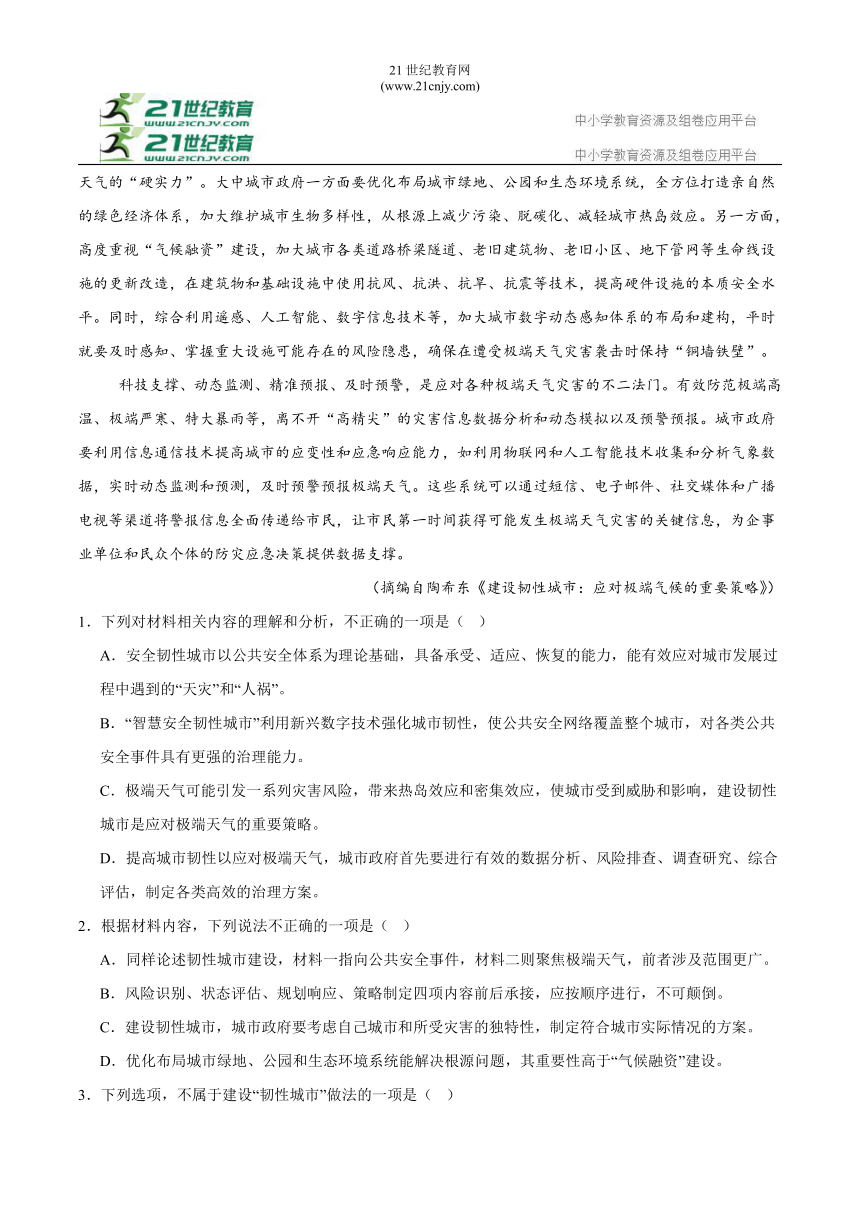 21 世纪教育网
(www.21cnjy.com)

21世纪教育
www.21cnjy.com
中小学教育资源及组卷应用平台
21世纪教育
www.21cnjy.com
中小学教育资源及组卷应用平台

天气的“硬实力”。大中城市政府一方面要优化布局城市绿地、公园和生态环境系统，全方位打造亲自然的绿色经济体系，加大维护城市生物多样性，从根源上减少污染、脱碳化、减轻城市热岛效应。另一方面，高度重视“气候融资”建设，加大城市各类道路桥梁隧道、老旧建筑物、老旧小区、地下管网等生命线设施的更新改造，在建筑物和基础设施中使用抗风、抗洪、抗旱、抗震等技术，提高硬件设施的本质安全水平。同时，综合利用遥感、人工智能、数字信息技术等，加大城市数字动态感知体系的布局和建构，平时就要及时感知、掌握重大设施可能存在的风险隐患，确保在遭受极端天气灾害袭击时保持“铜墙铁壁”。

科技支撑、动态监测、精准预报、及时预警，是应对各种极端天气灾害的不二法门。有效防范极端高温、极端严寒、特大暴雨等，离不开“高精尖”的灾害信息数据分析和动态模拟以及预警预报。城市政府要利用信息通信技术提高城市的应变性和应急响应能力，如利用物联网和人工智能技术收集和分析气象数据，实时动态监测和预测，及时预警预报极端天气。这些系统可以通过短信、电子邮件、社交媒体和广播电视等渠道将警报信息全面传递给市民，让市民第一时间获得可能发生极端天气灾害的关键信息，为企事业单位和民众个体的防灾应急决策提供数据支撑。

（摘编自陶希东《建设韧性城市：应对极端气候的重要策略》）

1．下列对材料相关内容的理解和分析，不正确的一项是（ ）

A．安全韧性城市以公共安全体系为理论基础，具备承受、适应、恢复的能力，能有效应对城市发展过程中遇到的“天灾”和“人祸”。

B．“智慧安全韧性城市”利用新兴数字技术强化城市韧性，使公共安全网络覆盖整个城市，对各类公共安全事件具有更强的治理能力。

C．极端天气可能引发一系列灾害风险，带来热岛效应和密集效应，使城市受到威胁和影响，建设韧性城市是应对极端天气的重要策略。

D．提高城市韧性以应对极端天气，城市政府首先要进行有效的数据分析、风险排查、调查研究、综合评估，制定各类高效的治理方案。

2．根据材料内容，下列说法不正确的一项是（ ）

A．同样论述韧性城市建设，材料一指向公共安全事件，材料二则聚焦极端天气，前者涉及范围更广。

B．风险识别、状态评估、规划响应、策略制定四项内容前后承接，应按顺序进行，不可颠倒。

C．建设韧性城市，城市政府要考虑自己城市和所受灾害的独特性，制定符合城市实际情况的方案。

D．优化布局城市绿地、公园和生态环境系统能解决根源问题，其重要性高于“气候融资”建设。

3．下列选项，不属于建设“韧性城市”做法的一项是（ ）